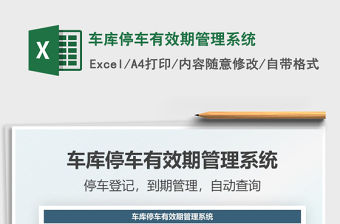 X

车库停车有效期管理系统

Excel/A4打印/内容随意修改/自带格式

车库停车有效期管理系统

停车登记，到期管理，自动查询

车库停车有效期管理系统